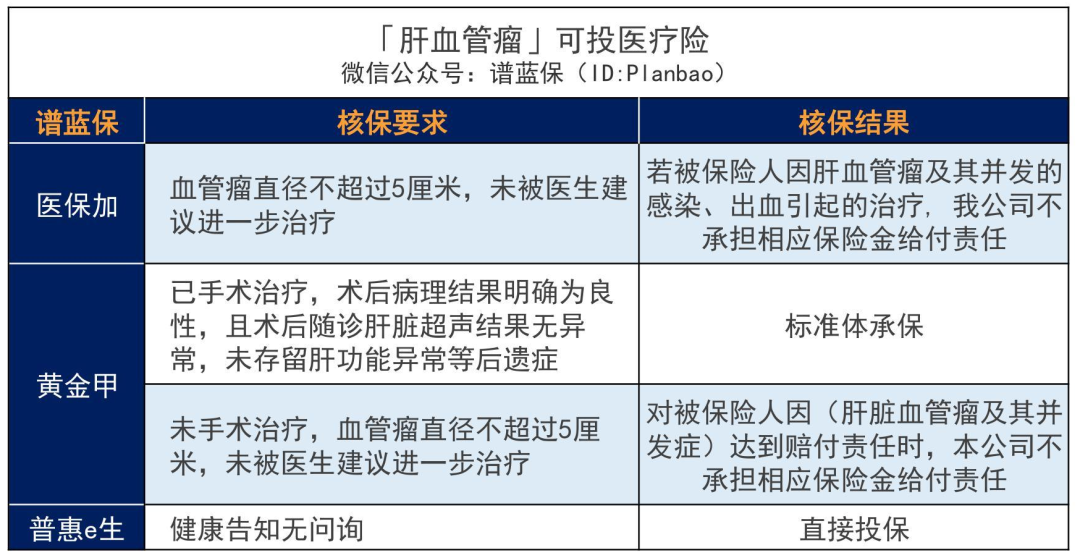 「肝血管瘤」可投医疗险
微信公众号：谱蓝保（ID:Planbao）

| 谱蓝保 | 核保要求 | 核保结果 |
|---|---|---|
| 医保加 | 血管瘤直径不超过5厘米，未被医生建议进一步治疗 | 若被保险人因肝血管瘤及其并发的感染、出血引起的治疗，我公司不承担相应保险金给付责任 |
| 黄金甲 | 已手术治疗，术后病理结果明确为良性，且术后随诊肝脏超声结果无异常，未存留肝功能异常等后遗症 | 标准体承保 |
| 黄金甲 | 未手术治疗，血管瘤直径不超过5厘米，未被医生建议进一步治疗 | 对被保险人因（肝脏血管瘤及其并发症）达到赔付责任时，本公司不承担相应保险金给付责任 |
| 普惠e生 | 健康告知无问询 | 直接投保 |